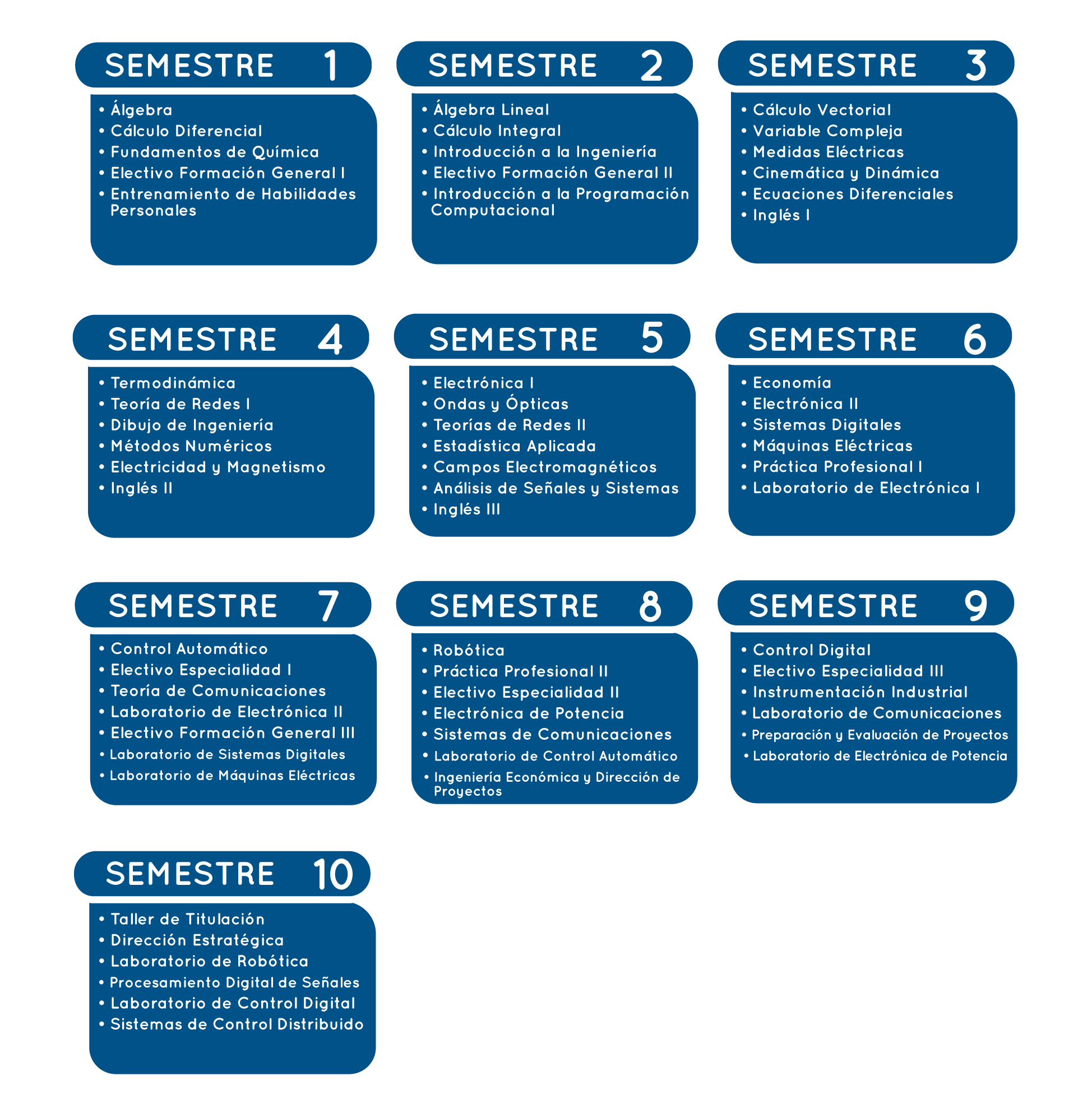 SEMESTRE 1

• Álgebra
• Cálculo Diferencial
• Fundamentos de Química
• Electivo Formación General I
• Entrenamiento de Habilidades Personales

SEMESTRE 2

• Álgebra Lineal
• Cálculo Integral
• Introducción a la Ingeniería
• Electivo Formación General II
• Introducción a la Programación Computacional

SEMESTRE 3

• Cálculo Vectorial
• Variable Compleja
• Medidas Eléctricas
• Cinemática y Dinámica
• Ecuaciones Diferenciales
• Inglés I

SEMESTRE 4

• Termodinámica
• Teoría de Redes I
• Dibujo de Ingeniería
• Métodos Numéricos
• Electricidad y Magnetismo
• Inglés II

SEMESTRE 5

• Electrónica I
• Ondas y Ópticas
• Teorías de Redes II
• Estadística Aplicada
• Campos Electromagnéticos
• Análisis de Señales y Sistemas
• Inglés III

SEMESTRE 6

• Economía
• Electrónica II
• Sistemas Digitales
• Máquinas Eléctricas
• Práctica Profesional I
• Laboratorio de Electrónica I

SEMESTRE 7

• Control Automático
• Electivo Especialidad I
• Teoría de Comunicaciones
• Laboratorio de Electrónica II
• Electivo Formación General III
• Laboratorio de Sistemas Digitales
• Laboratorio de Máquinas Eléctricas

SEMESTRE 8

• Robótica
• Práctica Profesional II
• Electivo Especialidad II
• Electrónica de Potencia
• Sistemas de Comunicaciones
• Laboratorio de Control Automático
• Ingeniería Económica y Dirección de Proyectos

SEMESTRE 9

• Control Digital
• Electivo Especialidad III
• Instrumentación Industrial
• Laboratorio de Comunicaciones
• Preparación y Evaluación de Proyectos
• Laboratorio de Electrónica de Potencia

SEMESTRE 10

• Taller de Titulación
• Dirección Estratégica
• Laboratorio de Robótica
• Procesamiento Digital de Señales
• Laboratorio de Control Digital
• Sistemas de Control Distribuido